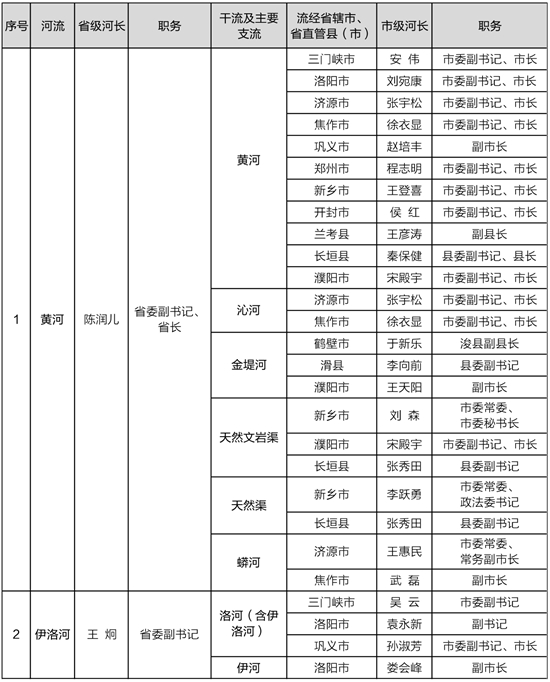 | 序号 | 河流 | 省级河长 | 职务 | 干流及主要支流 | 流经省辖市、省直管县（市） | 市级河长 | 职务 |
|---|---|---|---|---|---|---|---|
| 1 | 黄河 | 陈润儿 | 省委副书记、省长 | 黄河 | 三门峡市 | 安 伟 | 市委副书记、市长 |
| | | | | | 洛阳市 | 刘宛康 | 市委副书记、市长 |
| | | | | | 济源市 | 张宇松 | 市委副书记、市长 |
| | | | | | 焦作市 | 徐衣显 | 市委副书记、市长 |
| | | | | | 巩义市 | 赵培丰 | 副市长 |
| | | | | | 郑州市 | 程志明 | 市委副书记、市长 |
| | | | | | 新乡市 | 王登喜 | 市委副书记、市长 |
| | | | | | 开封市 | 侯 红 | 市委副书记、市长 |
| | | | | | 兰考县 | 王彦涛 | 副县长 |
| | | | | | 长垣县 | 秦保健 | 县委副书记、县长 |
| | | | | | 濮阳市 | 宋殿宇 | 市委副书记、市长 |
| | | | | 沁河 | 济源市 | 张宇松 | 市委副书记、市长 |
| | | | | | 焦作市 | 徐衣显 | 市委副书记、市长 |
| | | | | 金堤河 | 鹤壁市 | 于新乐 | 浚县副县长 |
| | | | | | 滑县 | 李向前 | 县委副书记 |
| | | | | | 濮阳市 | 王天阳 | 副市长 |
| | | | | 天然文岩渠 | 新乡市 | 刘 森 | 市委常委、市委秘书长 |
| | | | | | 濮阳市 | 宋殿宇 | 市委副书记、市长 |
| | | | | | 长垣县 | 张秀田 | 县委副书记 |
| | | | | 天然渠 | 新乡市 | 李跃勇 | 市委常委、政法委书记 |
| | | | | | 长垣县 | 张秀田 | 县委副书记 |
| | | | | 蟒河 | 济源市 | 王惠民 | 市委常委、常务副市长 |
| | | | | | 焦作市 | 武 磊 | 副市长 |
| 2 | 伊洛河 | 王 炯 | 省委副书记 | 洛河（含伊洛河） | 三门峡市 | 吴 云 | 市委副书记 |
| | | | | | 洛阳市 | 袁永新 | 副书记 |
| | | | | | 巩义市 | 孙淑芳 | 市委副书记、市长 |
| | | | | 伊河 | 洛阳市 | 娄会峰 | 副市长 |